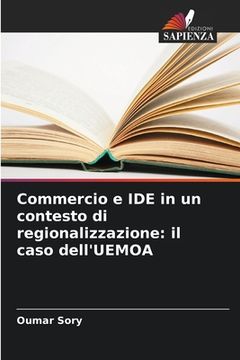 EDIZIONI
SAPIENZA

Commercio e IDE in un contesto di regionalizzazione: il caso dell'UEMOA

Oumar Sory